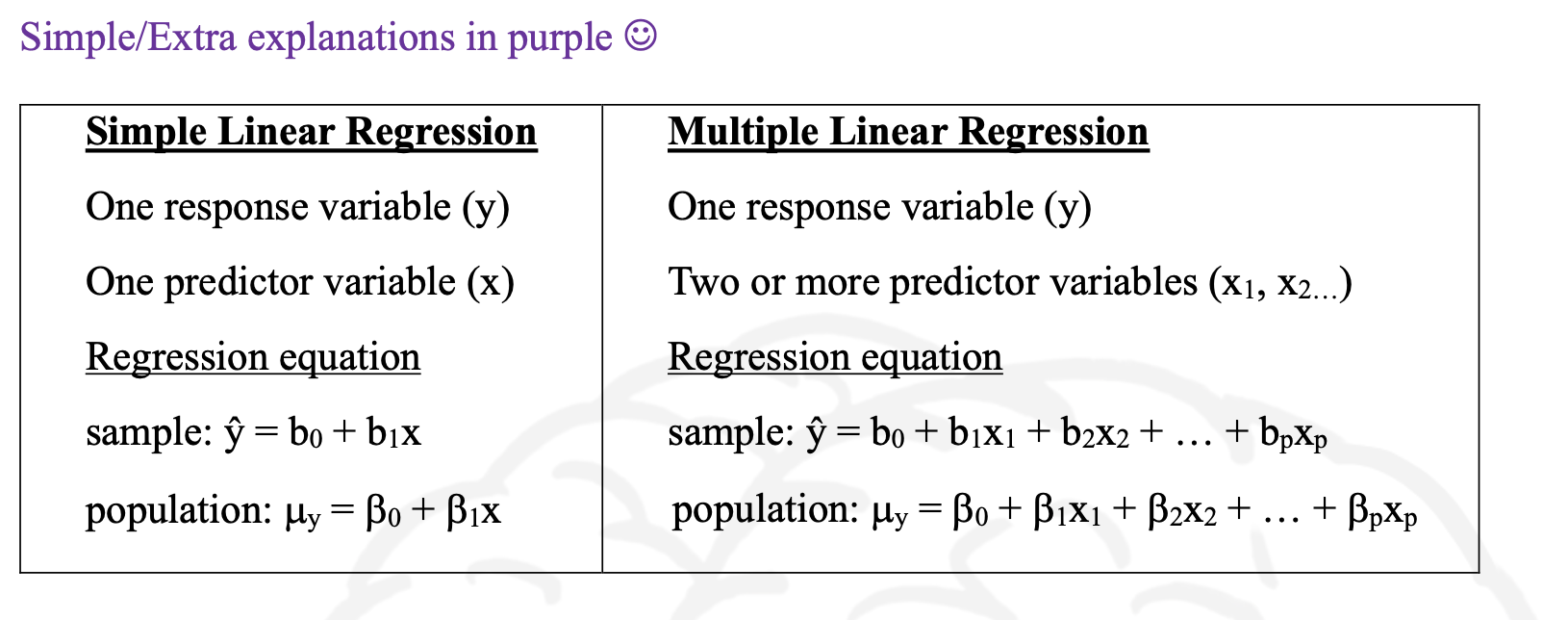 Simple/Extra explanations in purple ☺

| Simple Linear Regression | Multiple Linear Regression |
|---|---|
| One response variable (y) | One response variable (y) |
| One predictor variable (x) | Two or more predictor variables ($x_1$, $x_{2...}$) |
| Regression equation | Regression equation |
| sample: $\hat{y} = b_0 + b_1x$ | sample: $\hat{y} = b_0 + b_1x_1 + b_2x_2 + \ldots + b_px_p$ |
| population: $\mu_y = \beta_0 + \beta_1x$ | population: $\mu_y = \beta_0 + \beta_1x_1 + \beta_2x_2 + \ldots + \beta_px_p$ |